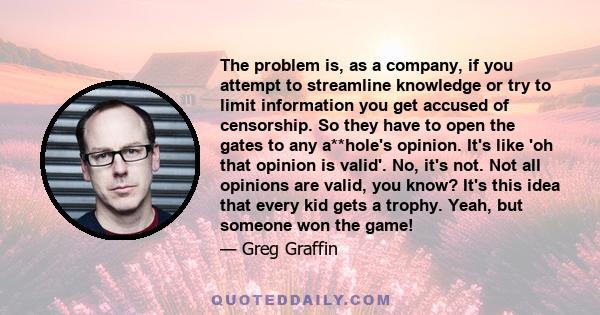 The problem is, as a company, if you attempt to streamline knowledge or try to limit information you get accused of censorship. So they have to open the gates to any a**hole's opinion. It's like 'oh that opinion is valid'. No, it's not. Not all opinions are valid, you know? It's this idea that every kid gets a trophy. Yeah, but someone won the game!

— Greg Graffin

QUOTEDDAILY.COM